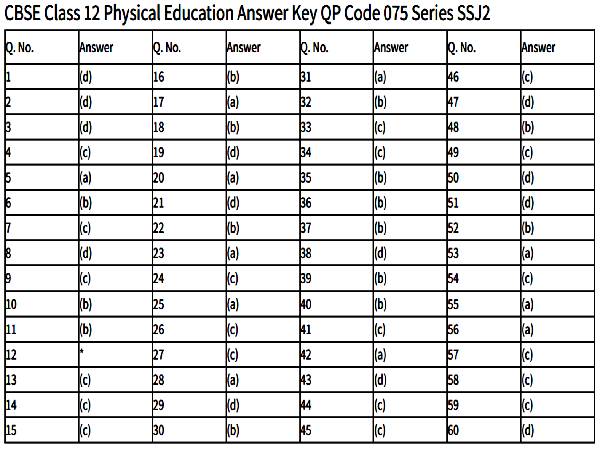 CBSE Class 12 Physical Education Answer Key QP Code 075 Series SSJ2

| Q. No. | Answer | Q. No. | Answer | Q. No. | Answer | Q. No. | Answer |
|---|---|---|---|---|---|---|---|
| 1 | (d) | 16 | (b) | 31 | (a) | 46 | (c) |
| 2 | (d) | 17 | (a) | 32 | (b) | 47 | (d) |
| 3 | (d) | 18 | (b) | 33 | (c) | 48 | (b) |
| 4 | (c) | 19 | (d) | 34 | (c) | 49 | (c) |
| 5 | (a) | 20 | (a) | 35 | (b) | 50 | (d) |
| 6 | (b) | 21 | (d) | 36 | (b) | 51 | (d) |
| 7 | (c) | 22 | (b) | 37 | (b) | 52 | (b) |
| 8 | (d) | 23 | (a) | 38 | (d) | 53 | (a) |
| 9 | (c) | 24 | (c) | 39 | (b) | 54 | (c) |
| 10 | (b) | 25 | (a) | 40 | (b) | 55 | (a) |
| 11 | (b) | 26 | (c) | 41 | (c) | 56 | (a) |
| 12 | * | 27 | (c) | 42 | (a) | 57 | (c) |
| 13 | (c) | 28 | (a) | 43 | (d) | 58 | (c) |
| 14 | (c) | 29 | (d) | 44 | (c) | 59 | (c) |
| 15 | (c) | 30 | (b) | 45 | (c) | 60 | (d) |